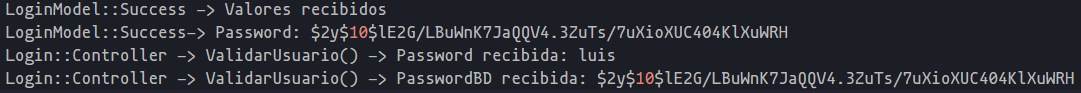 LoginModel::Success -> Valores recibidos
LoginModel::Success-> Password: \$2y\$10\$lE2G/LBuWnK7JaQQV4.3ZuTs/7uXioXUC404KlXuWRH
Login::Controller -> ValidarUsuario() -> Password recibida: luis
Login::Controller -> ValidarUsuario() -> PasswordBD recibida: \$2y\$10\$lE2G/LBuWnK7JaQQV4.3ZuTs/7uXioXUC404KlXuWRH